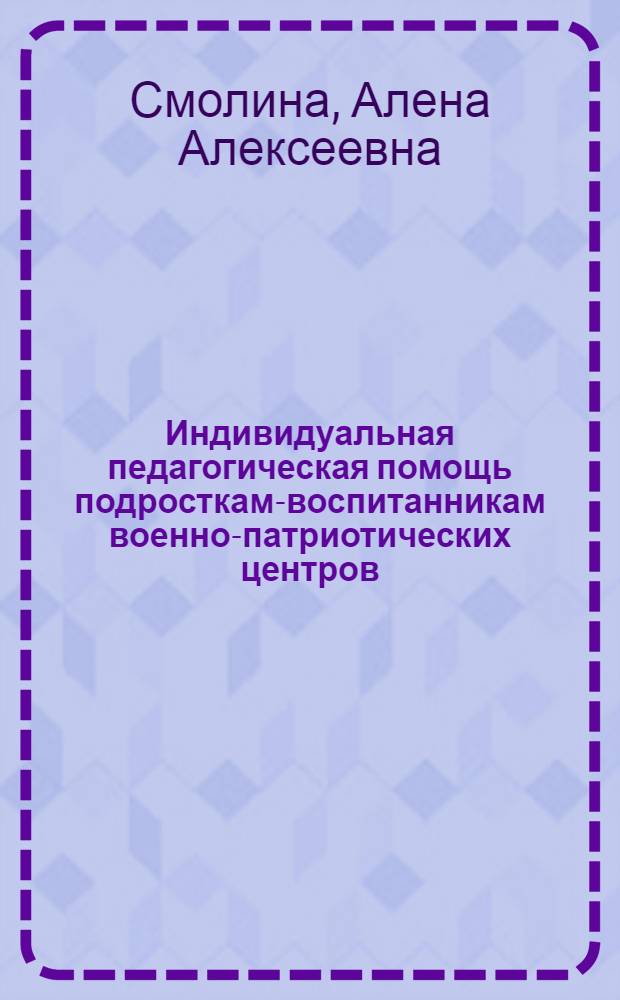 Смолина, Алена Алексеевна

Индивидуальная педагогическая помощь подросткам-воспитанникам военно-патриотических центров